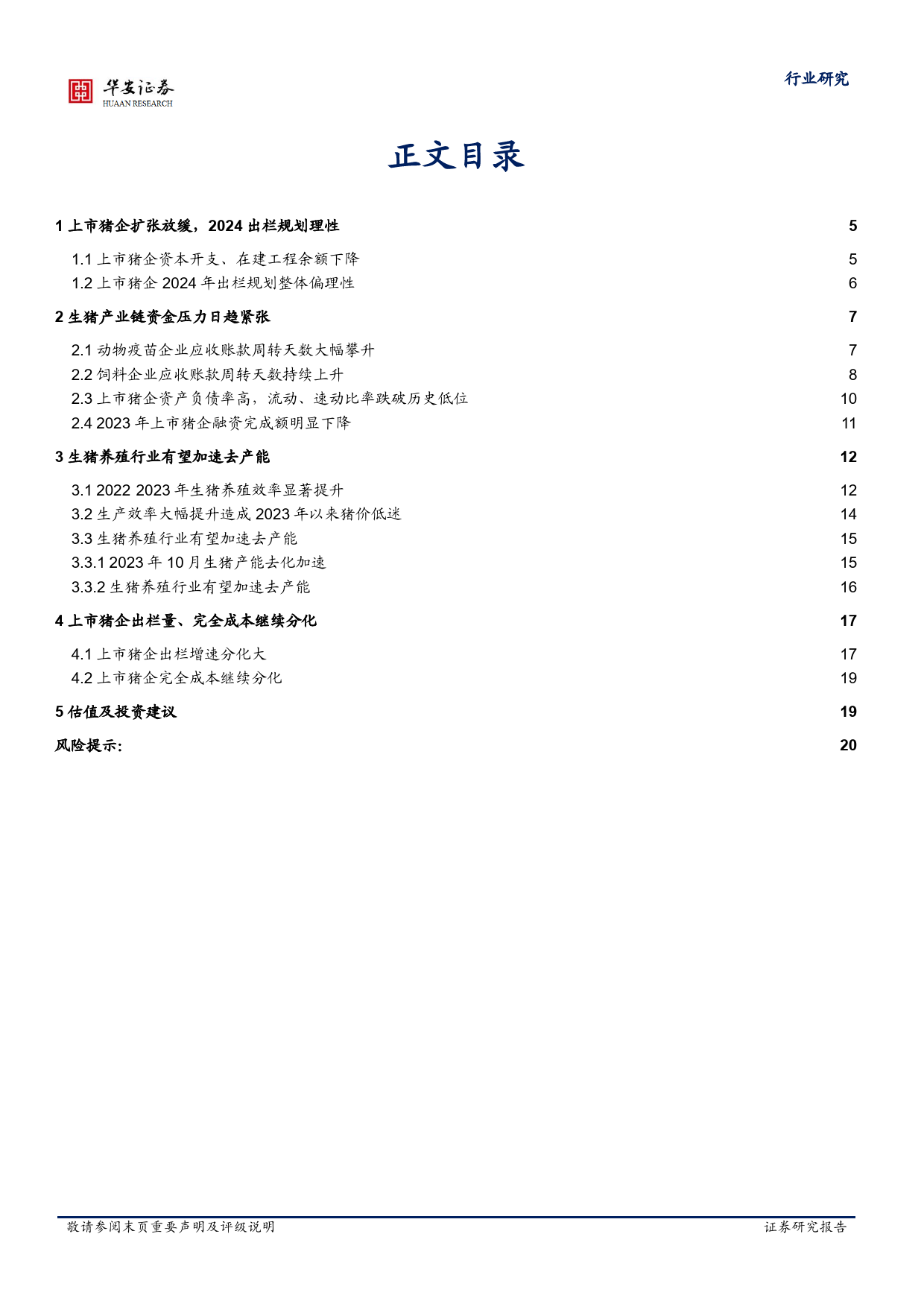 华安证券
HUAAN RESEARCH

行业研究

正文目录

1 上市猪企扩张放缓，2024 出栏规划理性 5

1.1 上市猪企资本开支、在建工程余额下降 5

1.2 上市猪企 2024 年出栏规划整体偏理性 6

2 生猪产业链资金压力日趋紧张 7

2.1 动物疫苗企业应收账款周转天数大幅攀升 7

2.2 饲料企业应收账款周转天数持续上升 8

2.3 上市猪企资产负债率高，流动、速动比率跌破历史低位 10

2.4 2023 年上市猪企融资完成额明显下降 11

3 生猪养殖行业有望加速去产能 12

3.1 2022 2023 年生猪养殖效率显著提升 12

3.2 生产效率大幅提升造成 2023 年以来猪价低迷 14

3.3 生猪养殖行业有望加速去产能 15

3.3.1 2023 年 10 月生猪产能去化加速 15

3.3.2 生猪养殖行业有望加速去产能 16

4 上市猪企出栏量、完全成本继续分化 17

4.1 上市猪企出栏增速分化大 17

4.2 上市猪企完全成本继续分化 19

5 估值及投资建议 19

风险提示: 20

敬请参阅末页重要声明及评级说明

证券研究报告